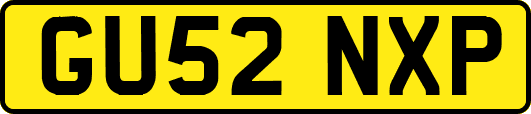 GU52 NXP